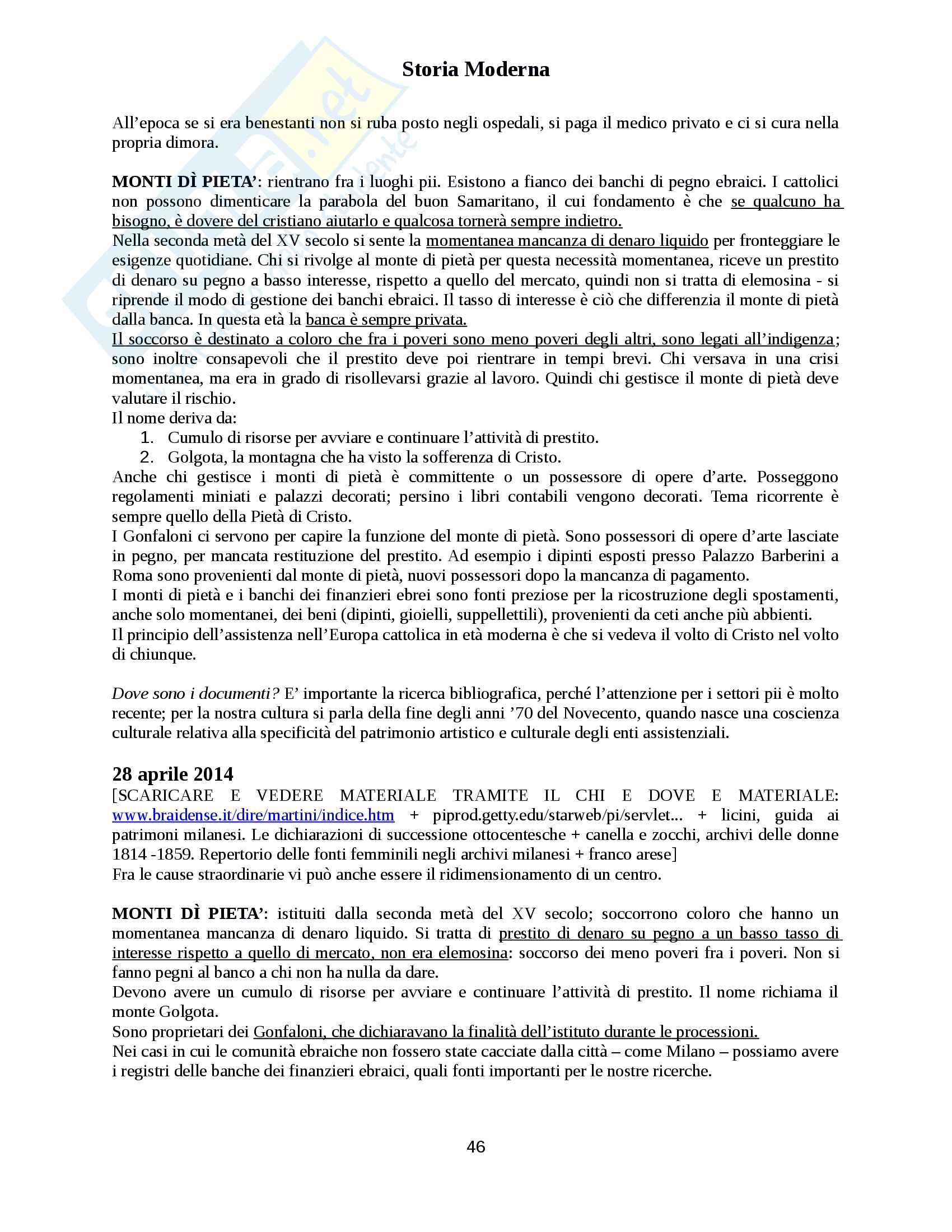 Storia Moderna

All'epoca se si era benestanti non si ruba posto negli ospedali, si paga il medico privato e ci si cura nella propria dimora.

MONTI DÌ PIETA': rientrano fra i luoghi pii. Esistono a fianco dei banchi di pegno ebraici. I cattolici non possono dimenticare la parabola del buon Samaritano, il cui fondamento è che se qualcuno ha bisogno, è dovere del cristiano aiutarlo e qualcosa tornerà sempre indietro.
Nella seconda metà del XV secolo si sente la momentanea mancanza di denaro liquido per fronteggiare le esigenze quotidiane. Chi si rivolge al monte di pietà per questa necessità momentanea, riceve un prestito di denaro su pegno a basso interesse, rispetto a quello del mercato, quindi non si tratta di elemosina - si riprende il modo di gestione dei banchi ebraici. Il tasso di interesse è ciò che differenzia il monte di pietà dalla banca. In questa età la banca è sempre privata.
Il soccorso è destinato a coloro che fra i poveri sono meno poveri degli altri, sono legati all'indigenza; sono inoltre consapevoli che il prestito deve poi rientrare in tempi brevi. Chi versava in una crisi momentanea, ma era in grado di risollevarsi grazie al lavoro. Quindi chi gestisce il monte di pietà deve valutare il rischio.
Il nome deriva da:
1. Cumulo di risorse per avviare e continuare l'attività di prestito.
2. Golgota, la montagna che ha visto la sofferenza di Cristo.
Anche chi gestisce i monti di pietà è committente o un possessore di opere d'arte. Posseggono regolamenti miniati e palazzi decorati; persino i libri contabili vengono decorati. Tema ricorrente è sempre quello della Pietà di Cristo.
I Gonfaloni ci servono per capire la funzione del monte di pietà. Sono possessori di opere d'arte lasciate in pegno, per mancata restituzione del prestito. Ad esempio i dipinti esposti presso Palazzo Barberini a Roma sono provenienti dal monte di pietà, nuovi possessori dopo la mancanza di pagamento.
I monti di pietà e i banchi dei finanzieri ebrei sono fonti preziose per la ricostruzione degli spostamenti, anche solo momentanei, dei beni (dipinti, gioielli, suppellettili), provenienti da ceti anche più abbienti.
Il principio dell'assistenza nell'Europa cattolica in età moderna è che si vedeva il volto di Cristo nel volto di chiunque.

Dove sono i documenti? E' importante la ricerca bibliografica, perché l'attenzione per i settori pii è molto recente; per la nostra cultura si parla della fine degli anni '70 del Novecento, quando nasce una coscienza culturale relativa alla specificità del patrimonio artistico e culturale degli enti assistenziali.

28 aprile 2014
[SCARICARE E VEDERE MATERIALE TRAMITE IL CHI E DOVE E MATERIALE: www.braidense.it/dire/martini/indice.htm + piprod.getty.edu/starweb/pi/servlet... + licini, guida ai patrimoni milanesi. Le dichiarazioni di successione ottocentesche + canella e zocchi, archivi delle donne 1814 -1859. Repertorio delle fonti femminili negli archivi milanesi + franco arese]
Fra le cause straordinarie vi può anche essere il ridimensionamento di un centro.

MONTI DÌ PIETA': istituiti dalla seconda metà del XV secolo; soccorrono coloro che hanno un momentanea mancanza di denaro liquido. Si tratta di prestito di denaro su pegno a un basso tasso di interesse rispetto a quello di mercato, non era elemosina: soccorso dei meno poveri fra i poveri. Non si fanno pegni al banco a chi non ha nulla da dare.
Devono avere un cumulo di risorse per avviare e continuare l'attività di prestito. Il nome richiama il monte Golgota.
Sono proprietari dei Gonfaloni, che dichiaravano la finalità dell'istituto durante le processioni.
Nei casi in cui le comunità ebraiche non fossero state cacciate dalla città – come Milano – possiamo avere i registri delle banche dei finanzieri ebraici, quali fonti importanti per le nostre ricerche.

46